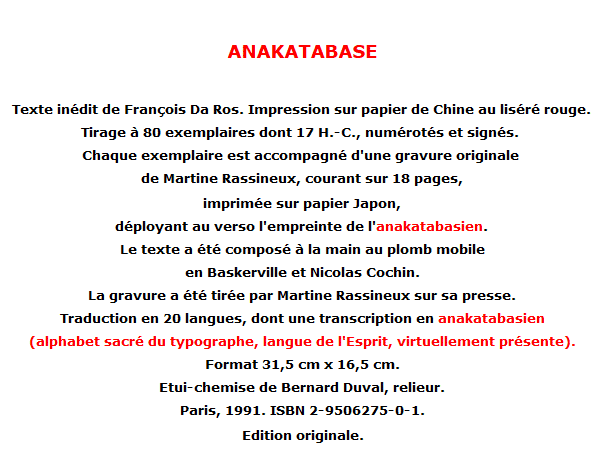 ANAKATABASE

Texte inédit de François Da Ros. Impression sur papier de Chine au liséré rouge.
Tirage à 80 exemplaires dont 17 H.-C., numérotés et signés.
Chaque exemplaire est accompagné d'une gravure originale
de Martine Rassineux, courant sur 18 pages,
imprimée sur papier Japon,
déployant au verso l'empreinte de l'anakatabasien.
Le texte a été composé à la main au plomb mobile
en Baskerville et Nicolas Cochin.
La gravure a été tirée par Martine Rassineux sur sa presse.
Traduction en 20 langues, dont une transcription en anakatabasien
(alphabet sacré du typographe, langue de l'Esprit, virtuellement présente).
Format 31,5 cm x 16,5 cm.
Etui-chemise de Bernard Duval, relieur.
Paris, 1991. ISBN 2-9506275-0-1.
Edition originale.